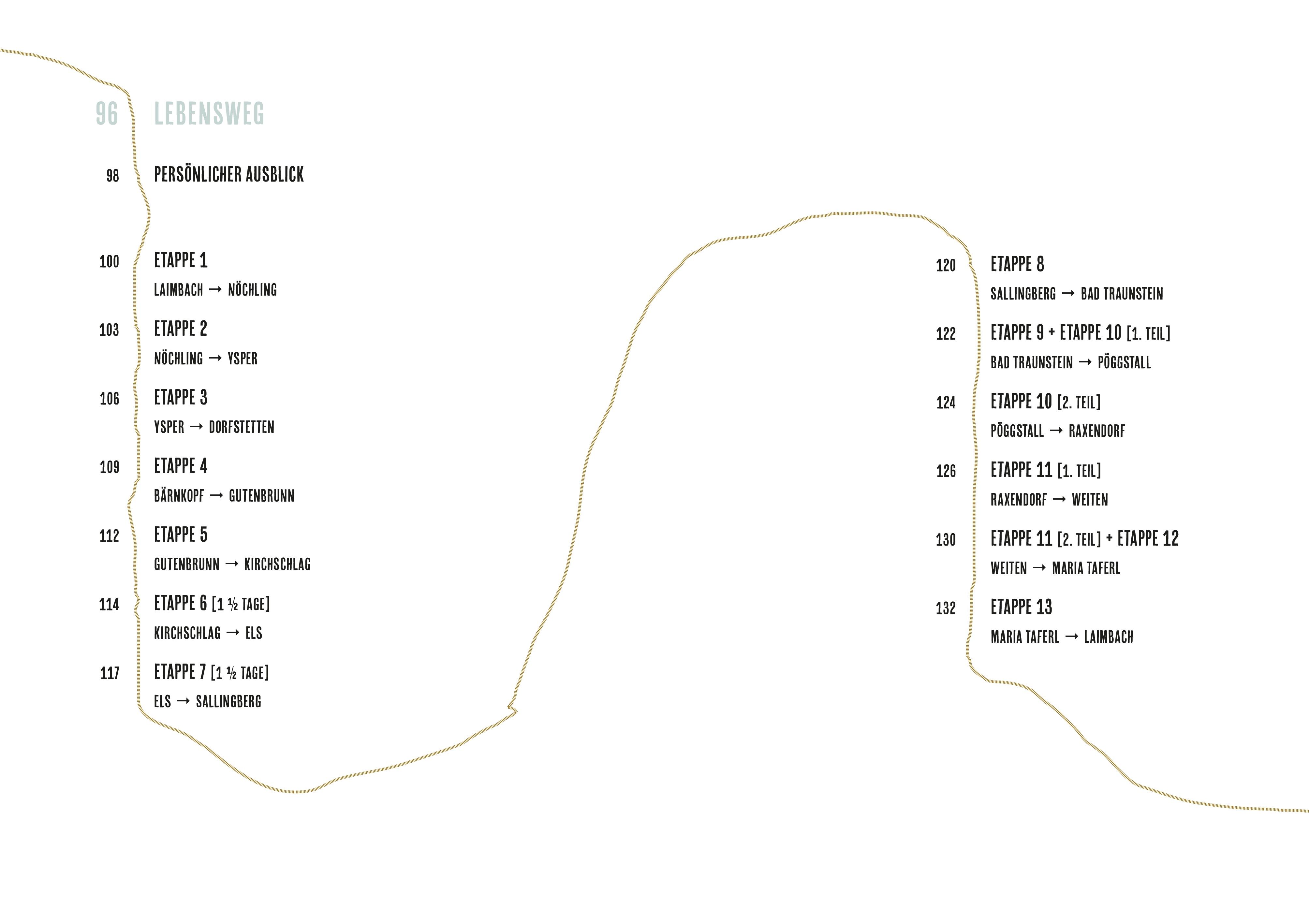 96 LEBENSWEG

98 PERSÖNLICHER AUSBLICK

100 ETAPPE 1
LAIMBACH → NÖCHLING

103 ETAPPE 2
NÖCHLING → YSPER

106 ETAPPE 3
YSPER → DORFSTETTEN

109 ETAPPE 4
BÄRNKOPF → GUTENBRUNN

112 ETAPPE 5
GUTENBRUNN → KIRCHSCHLAG

114 ETAPPE 6 [1 ½ TAGE]
KIRCHSCHLAG → ELS

117 ETAPPE 7 [1 ½ TAGE]
ELS → SALLINGBERG

120 ETAPPE 8
SALLINGBERG → BAD TRAUNSTEIN

122 ETAPPE 9 + ETAPPE 10 [1. TEIL]
BAD TRAUNSTEIN → PÖGGSTALL

124 ETAPPE 10 [2. TEIL]
PÖGGSTALL → RAXENDORF

126 ETAPPE 11 [1. TEIL]
RAXENDORF → WEITEN

130 ETAPPE 11 [2. TEIL] + ETAPPE 12
WEITEN → MARIA TAFERL

132 ETAPPE 13
MARIA TAFERL → LAIMBACH